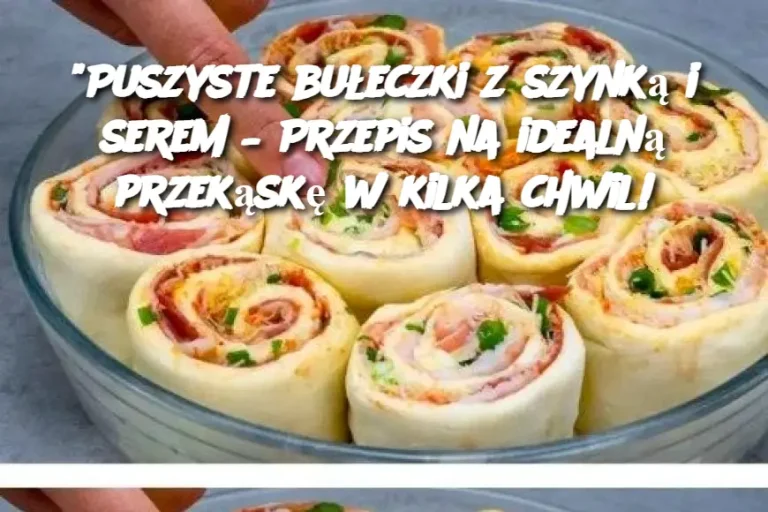 "PUSZYSTE BUŁECZKI Z SZYNKą I SEREM – PRZEPIS NA IDEALNą PRZEKąSKę W KILKA CHWIL!